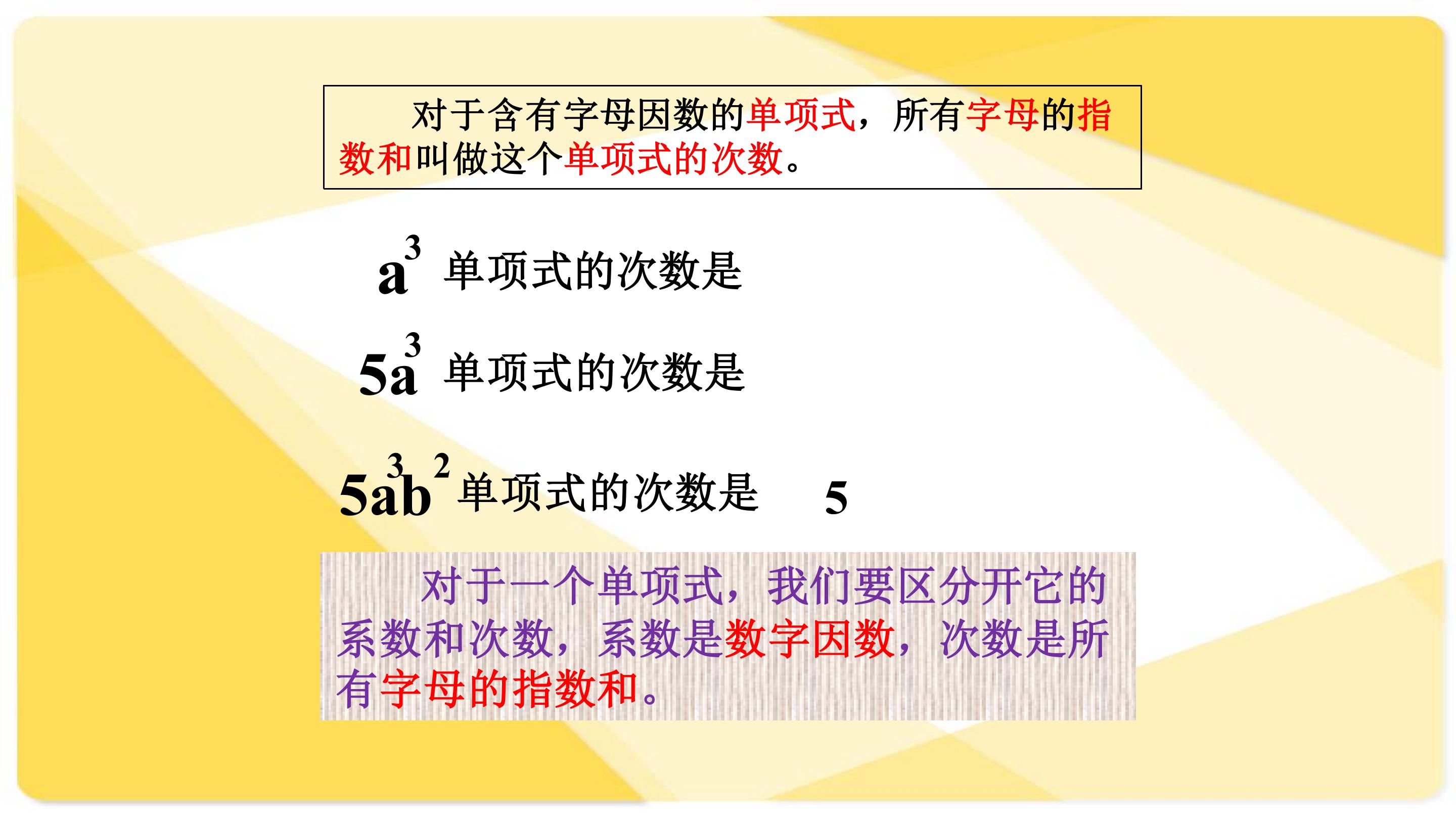 对于含有字母因数的单项式，所有字母的指数和叫做这个单项式的次数。

$a^3$ 单项式的次数是

$5a^3$ 单项式的次数是

$5a^3b^2$ 单项式的次数是 5

对于一个单项式，我们要区分开它的系数和次数，系数是数字因数，次数是所有字母的指数和。